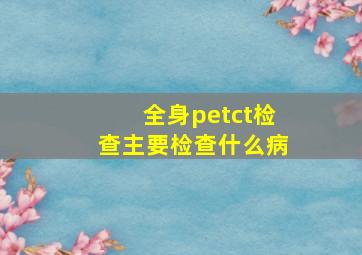 全身petct检查主要检查什么病